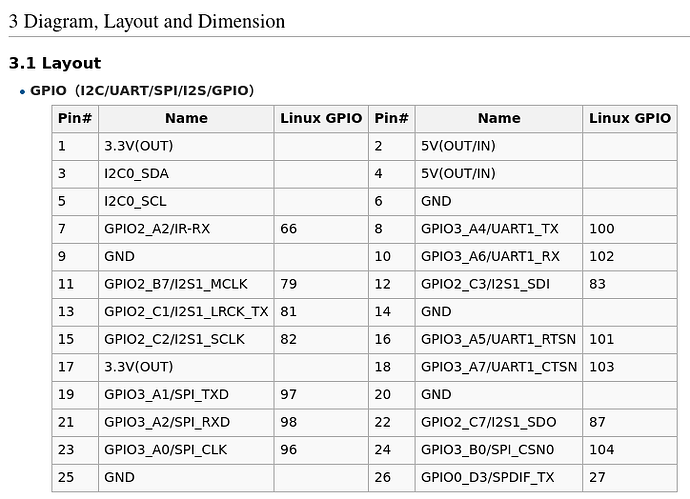 3 Diagram, Layout and Dimension

3.1 Layout

• GPIO (I2C/UART/SPI/I2S/GPIO)

| Pin# | Name | Linux GPIO | Pin# | Name | Linux GPIO |
|---|---|---|---|---|---|
| 1 | 3.3V(OUT) | | 2 | 5V(OUT/IN) | |
| 3 | I2C0_SDA | | 4 | 5V(OUT/IN) | |
| 5 | I2C0_SCL | | 6 | GND | |
| 7 | GPIO2_A2/IR-RX | 66 | 8 | GPIO3_A4/UART1_TX | 100 |
| 9 | GND | | 10 | GPIO3_A6/UART1_RX | 102 |
| 11 | GPIO2_B7/I2S1_MCLK | 79 | 12 | GPIO2_C3/I2S1_SDI | 83 |
| 13 | GPIO2_C1/I2S1_LRCK_TX | 81 | 14 | GND | |
| 15 | GPIO2_C2/I2S1_SCLK | 82 | 16 | GPIO3_A5/UART1_RTSN | 101 |
| 17 | 3.3V(OUT) | | 18 | GPIO3_A7/UART1_CTSN | 103 |
| 19 | GPIO3_A1/SPI_TXD | 97 | 20 | GND | |
| 21 | GPIO3_A2/SPI_RXD | 98 | 22 | GPIO2_C7/I2S1_SDO | 87 |
| 23 | GPIO3_A0/SPI_CLK | 96 | 24 | GPIO3_B0/SPI_CSN0 | 104 |
| 25 | GND | | 26 | GPIO0_D3/SPDIF_TX | 27 |